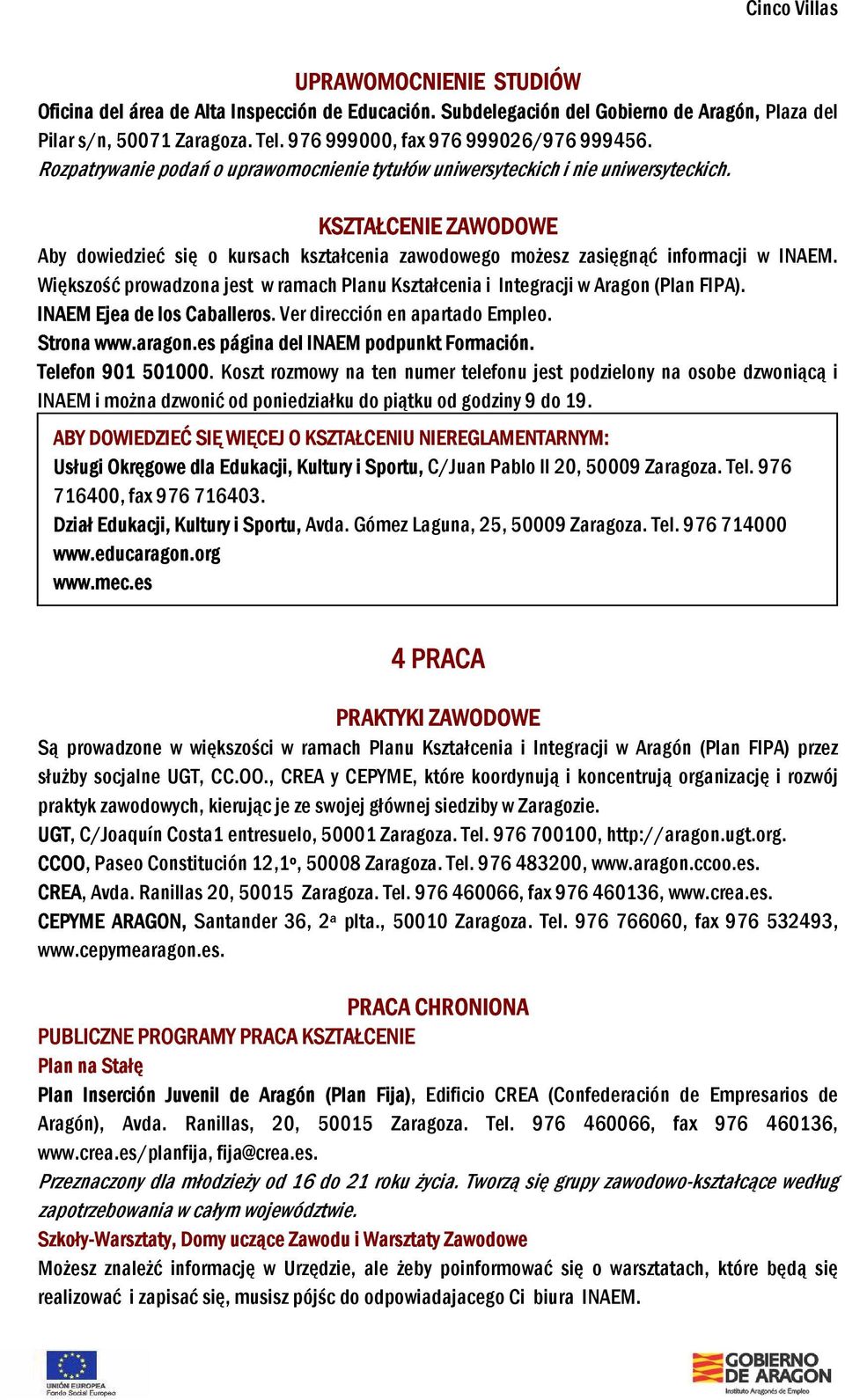 Cinco Villas

UPRAWOMOCNIENIE STUDIÓW

Oficina del área de Alta Inspección de Educación. Subdelegación del Gobierno de Aragón, Plaza del Pilar s/n, 50071 Zaragoza. Tel. 976 999000, fax 976 999026/976 999456.

Rozpatrywanie podań o uprawomocnienie tytułów uniwersyteckich i nie uniwersyteckich.

KSZTAŁCENIE ZAWODOWE

Aby dowiedzieć się o kursach kształcenia zawodowego możesz zasięgnąć informacji w INAEM. Większość prowadzona jest w ramach Planu Kształcenia i Integracji w Aragon (Plan FIPA).
INAEM Ejea de los Caballeros. Ver dirección en apartado Empleo.
Strona www.aragon.es página del INAEM podpunkt Formación.
Telefon 901 501000. Koszt rozmowy na ten numer telefonu jest podzielony na osobe dzwoniącą i INAEM i można dzwonić od poniedziałku do piątku od godziny 9 do 19.

ABY DOWIEDZIEĆ SIĘ WIĘCEJ O KSZTAŁCENIU NIEREGLAMENTARNYM:
Usługi Okręgowe dla Edukacji, Kultury i Sportu, C/Juan Pablo II 20, 50009 Zaragoza. Tel. 976 716400, fax 976 716403.
Dział Edukacji, Kultury i Sportu, Avda. Gómez Laguna, 25, 50009 Zaragoza. Tel. 976 714000
www.educaragon.org
www.mec.es

4 PRACA

PRAKTYKI ZAWODOWE

Są prowadzone w większości w ramach Planu Kształcenia i Integracji w Aragón (Plan FIPA) przez służby socjalne UGT, CC.OO., CREA y CEPYME, które koordynują i koncentrują organizację i rozwój praktyk zawodowych, kierując je ze swojej głównej siedziby w Zaragozie.
UGT, C/Joaquín Costa1 entresuelo, 50001 Zaragoza. Tel. 976 700100, http://aragon.ugt.org.
CCOO, Paseo Constitución 12,1º, 50008 Zaragoza. Tel. 976 483200, www.aragon.ccoo.es.
CREA, Avda. Ranillas 20, 50015 Zaragoza. Tel. 976 460066, fax 976 460136, www.crea.es.
CEPYME ARAGON, Santander 36, 2ª plta., 50010 Zaragoza. Tel. 976 766060, fax 976 532493, www.cepymearagon.es.

PRACA CHRONIONA

PUBLICZNE PROGRAMY PRACA KSZTAŁCENIE
Plan na Stałę
Plan Inserción Juvenil de Aragón (Plan Fija), Edificio CREA (Confederación de Empresarios de Aragón), Avda. Ranillas, 20, 50015 Zaragoza. Tel. 976 460066, fax 976 460136, www.crea.es/planfija, fija@crea.es.
Przeznaczony dla młodzieży od 16 do 21 roku życia. Tworzą się grupy zawodowo-kształcące według zapotrzebowania w całym województwie.
Szkoły-Warsztaty, Domy uczące Zawodu i Warsztaty Zawodowe
Możesz znaleźć informację w Urzędzie, ale żeby poinformować się o warsztatach, które będą się realizować i zapisać się, musisz pójśc do odpowiadajacego Ci biura INAEM.

UNIÓN EUROPEA
Fondo Social Europeo

GOBIERNO DE ARAGON
Instituto Aragonés de Empleo